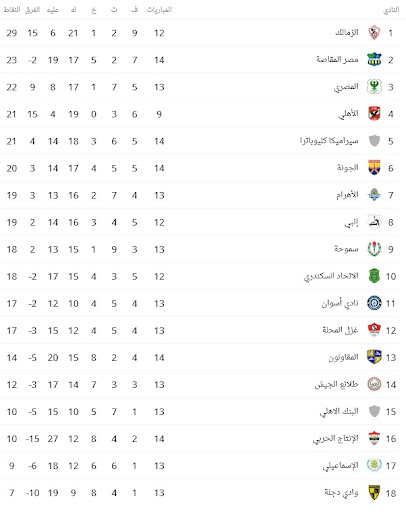 | النادي | | المباريات | ف | ت | خ | له | عليه | الفرق | النقاط |
|---|---|---|---|---|---|---|---|---|---|
| 1 | الزمالك | 12 | 9 | 2 | 1 | 21 | 6 | 15 | 29 |
| 2 | مصر المقاصة | 14 | 7 | 2 | 5 | 17 | 19 | -2 | 23 |
| 3 | المصري | 13 | 5 | 7 | 1 | 17 | 8 | 9 | 22 |
| 4 | الأهلي | 9 | 6 | 3 | 0 | 19 | 4 | 15 | 21 |
| 5 | سيراميكا كليوباترا | 14 | 5 | 6 | 3 | 18 | 14 | 4 | 21 |
| 6 | الجونة | 14 | 5 | 5 | 4 | 17 | 14 | 3 | 20 |
| 7 | الأهرام | 13 | 4 | 7 | 2 | 16 | 13 | 3 | 19 |
| 8 | إنبي | 12 | 5 | 4 | 3 | 16 | 14 | 2 | 19 |
| 9 | سموحة | 13 | 3 | 9 | 1 | 15 | 13 | 2 | 18 |
| 10 | الاتحاد السكندري | 12 | 5 | 3 | 4 | 15 | 17 | -2 | 18 |
| 11 | نادي أسوان | 13 | 4 | 5 | 4 | 10 | 12 | -2 | 17 |
| 12 | غزل المحلة | 13 | 4 | 5 | 4 | 12 | 15 | -3 | 17 |
| 13 | المقاولون | 14 | 4 | 2 | 8 | 15 | 20 | -5 | 14 |
| 14 | طلائع الجيش | 13 | 3 | 3 | 7 | 14 | 17 | -3 | 12 |
| 15 | البنك الاهلي | 13 | 1 | 7 | 5 | 10 | 15 | -5 | 10 |
| 16 | الإنتاج الحربي | 14 | 2 | 4 | 8 | 12 | 27 | -15 | 10 |
| 17 | الإسماعيلي | 13 | 1 | 6 | 6 | 12 | 18 | -6 | 9 |
| 18 | وادي دجلة | 13 | 1 | 4 | 8 | 9 | 19 | -10 | 7 |